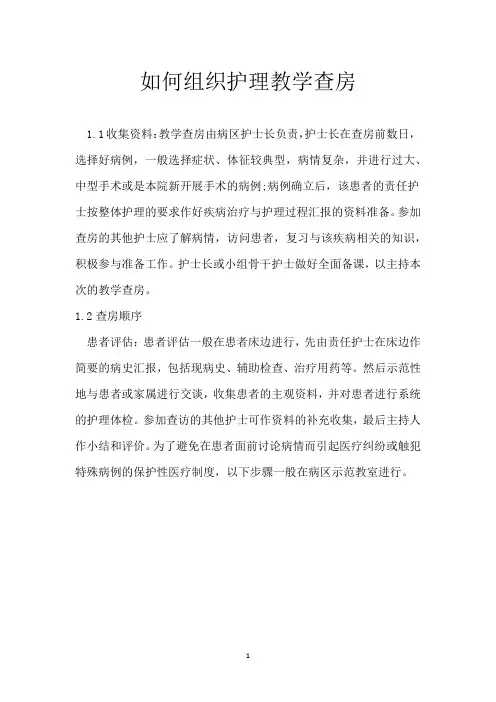 如何组织护理教学查房

1.1收集资料:教学查房由病区护士长负责,护士长在查房前数日,选择好病例,一般选择症状、体征较典型,病情复杂,并进行过大、中型手术或是本院新开展手术的病例;病例确立后,该患者的责任护士按整体护理的要求作好疾病治疗与护理过程汇报的资料准备。参加查房的其他护士应了解病情,访问患者,复习与该疾病相关的知识,积极参与准备工作。护士长或小组骨干护士做好全面备课,以主持本次的教学查房。

1.2查房顺序

患者评估:患者评估一般在患者床边进行,先由责任护士在床边作简要的病史汇报,包括现病史、辅助检查、治疗用药等。然后示范性地与患者或家属进行交谈,收集患者的主观资料,并对患者进行系统的护理体检。参加查访的其他护士可作资料的补充收集,最后主持人作小结和评价。为了避免在患者面前讨论病情而引起医疗纠纷或触犯特殊病例的保护性医疗制度,以下步骤一般在病区示范教室进行。

1